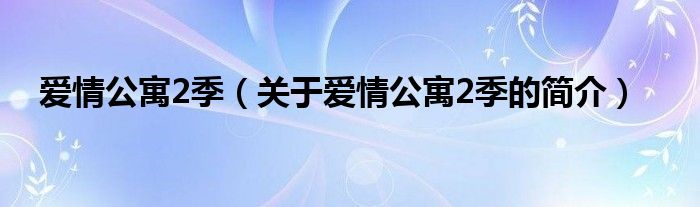 爱情公寓2季（关于爱情公寓2季的简介）